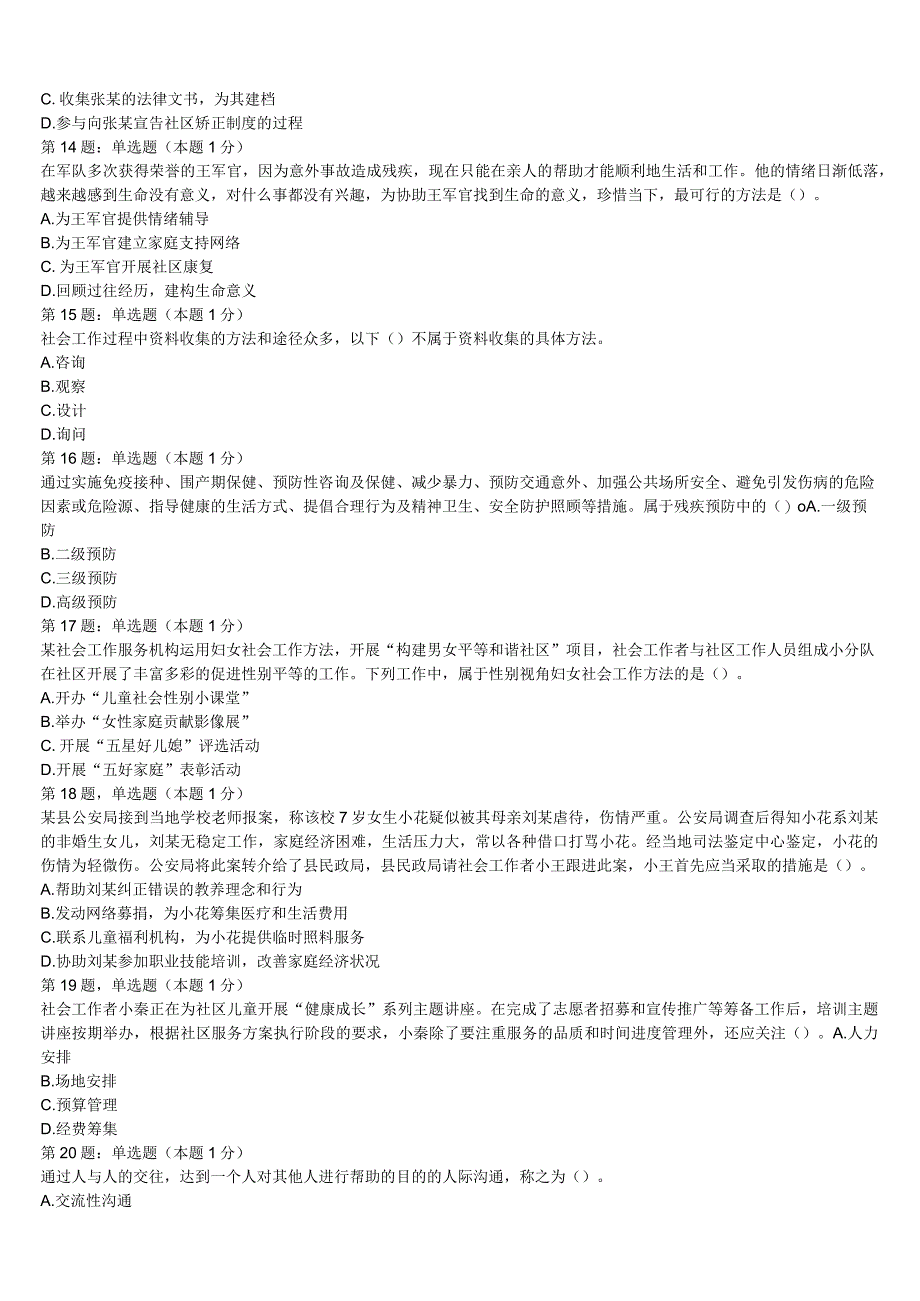 C. 收集张某的法律文书，为其建档
D.参与向张某宣告社区矫正制度的过程
第 14 题：单选题（本题 1 分）
在军队多次获得荣誉的王军官，因为意外事故造成残疾，现在只能在亲人的帮助才能顺利地生活和工作。他的情绪日渐低落，越来越感到生命没有意义，对什么事都没有兴趣，为协助王军官找到生命的意义，珍惜当下，最可行的方法是（）。
A.为王军官提供情绪辅导
B.为王军官建立家庭支持网络
C. 为王军官开展社区康复
D.回顾过往经历，建构生命意义
第 15 题：单选题（本题 1 分）
社会工作过程中资料收集的方法和途径众多，以下（）不属于资料收集的具体方法。
A.咨询
B.观察
C.设计
D.询问
第 16 题：单选题（本题 1 分）
通过实施免疫接种、围产期保健、预防性咨询及保健、减少暴力、预防交通意外、加强公共场所安全、避免引发伤病的危险因素或危险源、指导健康的生活方式、提倡合理行为及精神卫生、安全防护照顾等措施。属于残疾预防中的（）oA.一级预防
B.二级预防
C.三级预防
D.高级预防
第 17 题：单选题（本题 1 分）
某社会工作服务机构运用妇女社会工作方法，开展“构建男女平等和谐社区”项目，社会工作者与社区工作人员组成小分队在社区开展了丰富多彩的促进性别平等的工作。下列工作中，属于性别视角妇女社会工作方法的是（）。
A.开办“儿童社会性别小课堂”
B.举办“女性家庭贡献影像展”
C. 开展“五星好儿媳”评选活动
D.开展“五好家庭”表彰活动
第 18 题，单选题（本题 1 分）
某县公安局接到当地学校老师报案，称该校 7 岁女生小花疑似被其母亲刘某虐待，伤情严重。公安局调查后得知小花系刘某的非婚生女儿，刘某无稳定工作，家庭经济困难，生活压力大，常以各种借口打骂小花。经当地司法鉴定中心鉴定，小花的伤情为轻微伤。公安局将此案转介给了县民政局，县民政局请社会工作者小王跟进此案，小王首先应当采取的措施是（）。
A.帮助刘某纠正错误的教养理念和行为
B.发动网络募捐，为小花筹集医疗和生活费用
C.联系儿童福利机构，为小花提供临时照料服务
D.协助刘某参加职业技能培训，改善家庭经济状况
第 19 题，单选题（本题 1 分）
社会工作者小秦正在为社区儿童开展“健康成长”系列主题讲座。在完成了志愿者招募和宣传推广等筹备工作后，培训主题讲座按期举办，根据社区服务方案执行阶段的要求，小秦除了要注重服务的品质和时间进度管理外，还应关注（）。A.人力安排
B.场地安排
C.预算管理
D.经费筹集
第 20 题：单选题（本题 1 分）
通过人与人的交往，达到一个人对其他人进行帮助的目的的人际沟通，称之为（）。
A.交流性沟通